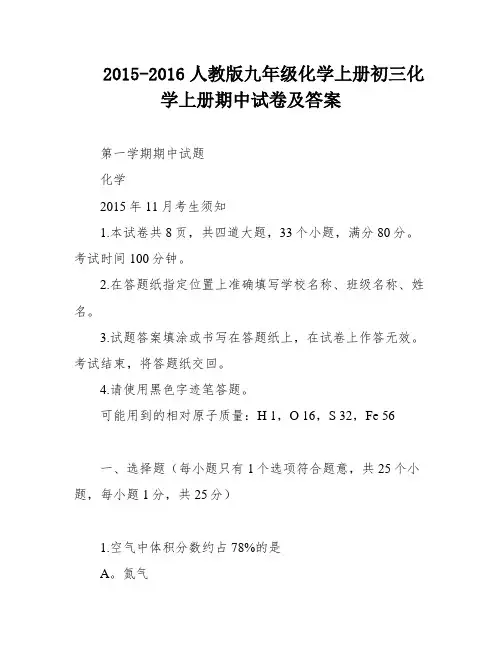 2015-2016 人教版九年级化学上册初三化学上册期中试卷及答案

第一学期期中试题

化学

2015 年 11 月考生须知

1.本试卷共 8 页，共四道大题，33 个小题，满分 80 分。考试时间 100 分钟。

2.在答题纸指定位置上准确填写学校名称、班级名称、姓名。

3.试题答案填涂或书写在答题纸上，在试卷上作答无效。考试结束，将答题纸交回。

4.请使用黑色字迹笔答题。

可能用到的相对原子质量：H 1，O 16，S 32，Fe 56

一、选择题（每小题只有 1 个选项符合题意，共 25 个小题，每小题 1 分，共 25 分）

1.空气中体积分数约占 78%的是

A。氮气